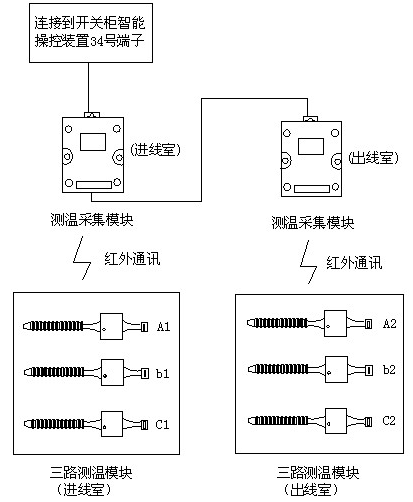 连接到开关柜智能操控装置34号端子

(进线室)

(出线室)

测温采集模块

测温采集模块

红外通讯

红外通讯

A1

b1

C1

A2

b2

C2

三路测温模块
(进线室)

三路测温模块
(出线室)